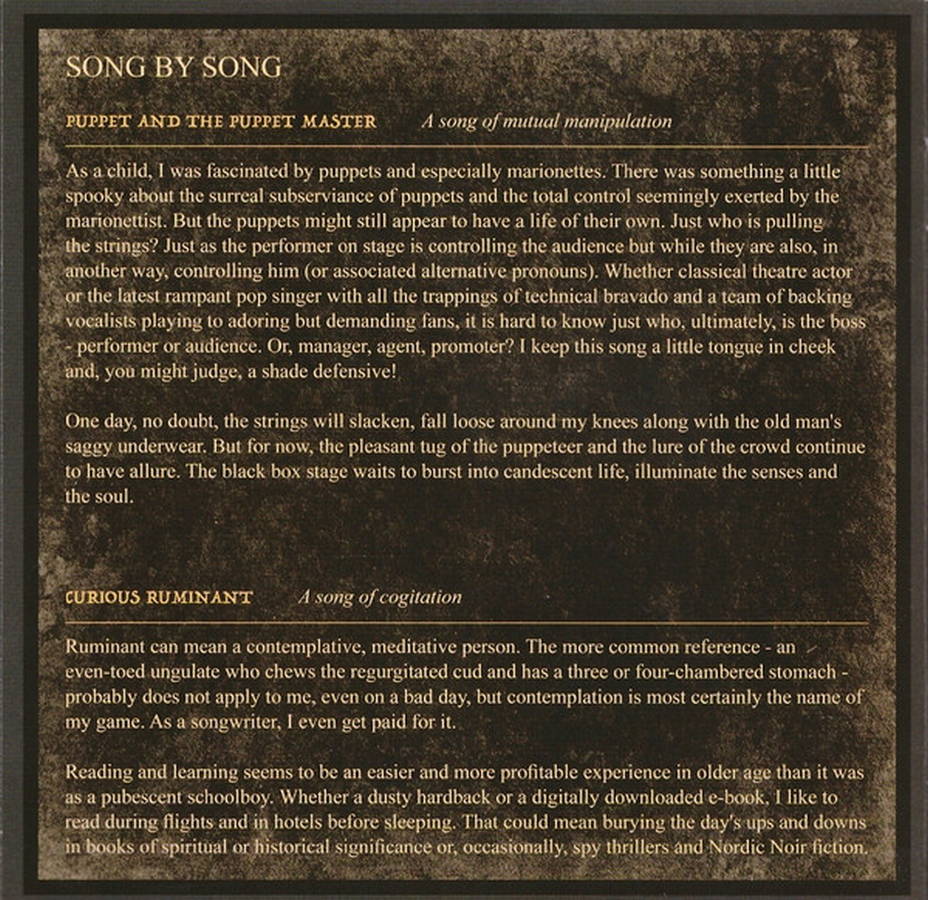 SONG BY SONG

PUPPET AND THE PUPPET MASTER A song of mutual manipulation

As a child, I was fascinated by puppets and especially marionettes. There was something a little spooky about the surreal subserviance of puppets and the total control seemingly exerted by the marionettist. But the puppets might still appear to have a life of their own. Just who is pulling the strings? Just as the performer on stage is controlling the audience but while they are also, in another way, controlling him (or associated alternative pronouns). Whether classical theatre actor or the latest rampant pop singer with all the trappings of technical bravado and a team of backing vocalists playing to adoring but demanding fans, it is hard to know just who, ultimately, is the boss - performer or audience. Or, manager, agent, promoter? I keep this song a little tongue in cheek and, you might judge, a shade defensive!

One day, no doubt, the strings will slacken, fall loose around my knees along with the old man's saggy underwear. But for now, the pleasant tug of the puppeteer and the lure of the crowd continue to have allure. The black box stage waits to burst into candescent life, illuminate the senses and the soul.

CURIOUS RUMINANT A song of cogitation

Ruminant can mean a contemplative, meditative person. The more common reference - an even-toed ungulate who chews the regurgitated cud and has a three or four-chambered stomach - probably does not apply to me, even on a bad day, but contemplation is most certainly the name of my game. As a songwriter, I even get paid for it.

Reading and learning seems to be an easier and more profitable experience in older age than it was as a pubescent schoolboy. Whether a dusty hardback or a digitally downloaded e-book, I like to read during flights and in hotels before sleeping. That could mean burying the day's ups and downs in books of spiritual or historical significance or, occasionally, spy thrillers and Nordic Noir fiction.